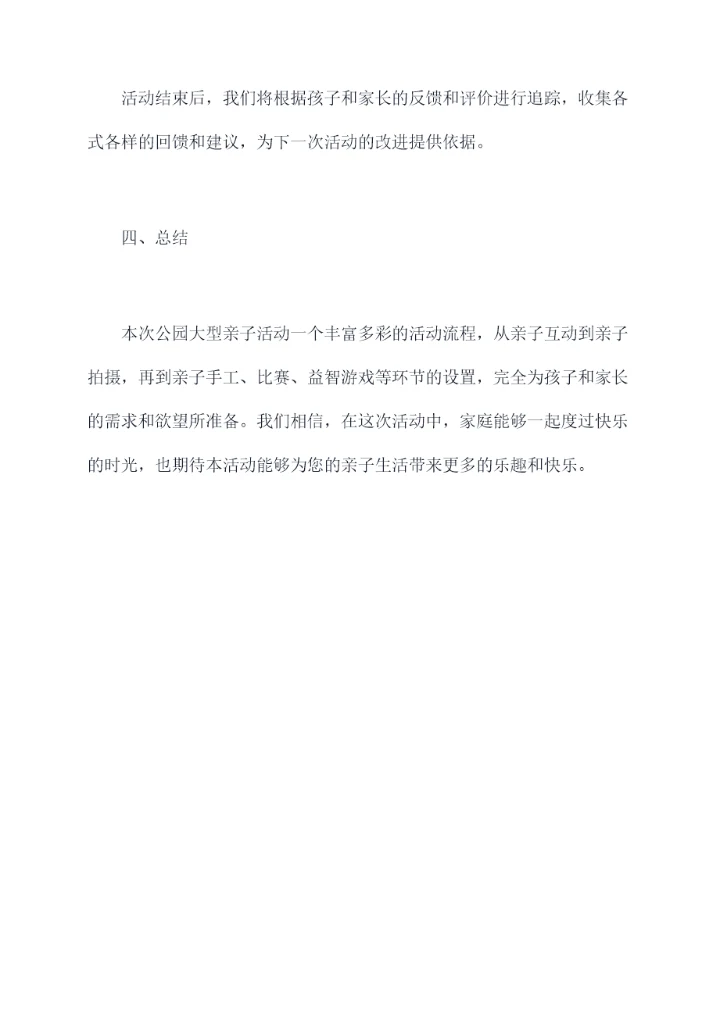 活动结束后，我们将根据孩子和家长的反馈和评价进行追踪，收集各式各样的回馈和建议，为下一次活动的改进提供依据。

四、总结

本次公园大型亲子活动一个丰富多彩的活动流程，从亲子互动到亲子拍摄，再到亲子手工、比赛、益智游戏等环节的设置，完全为孩子和家长的需求和欲望所准备。我们相信，在这次活动中，家庭能够一起度过快乐的时光，也期待本活动能够为您的亲子生活带来更多的乐趣和快乐。